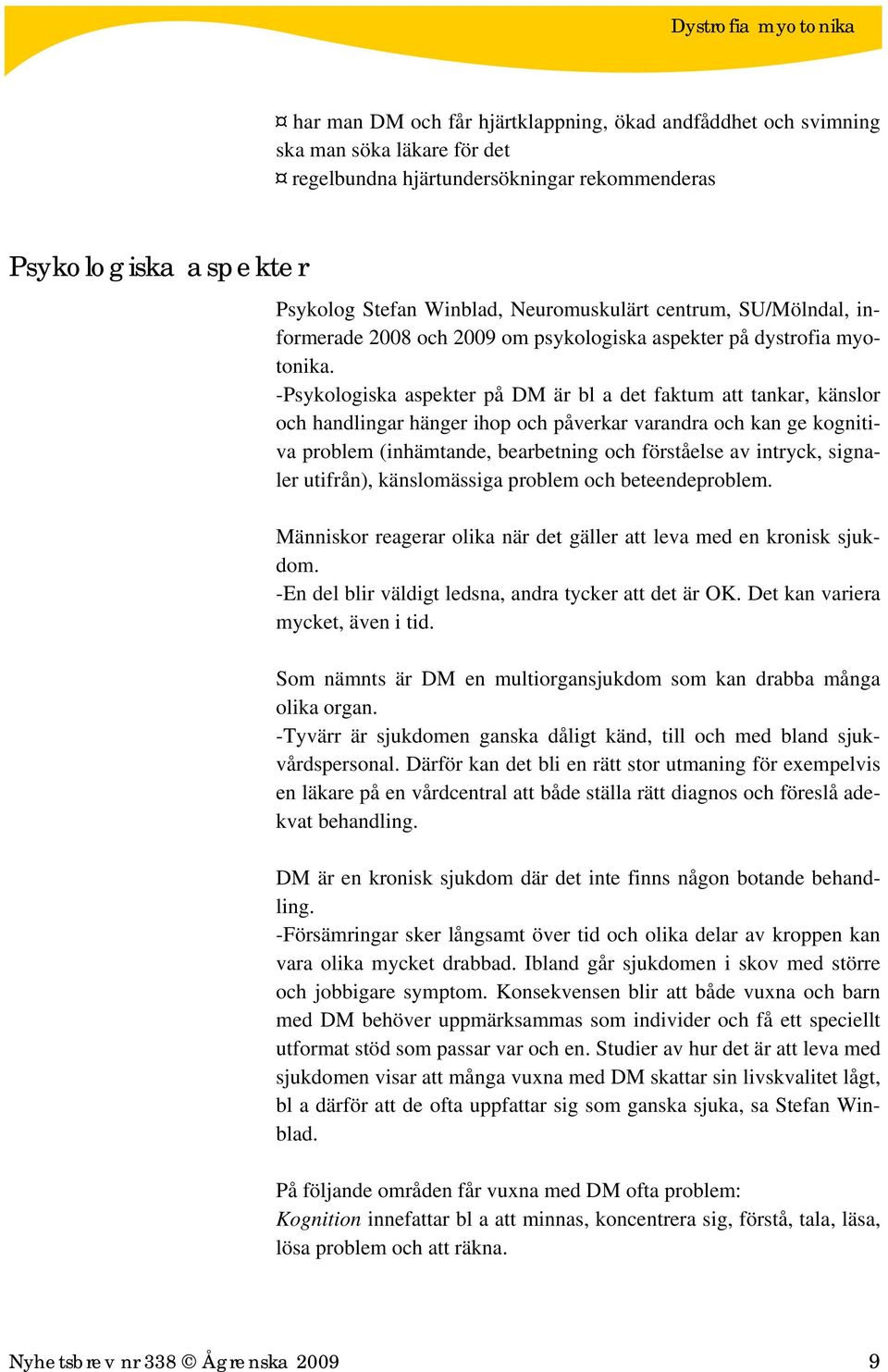 Dystrofia myotonika

¤ har man DM och får hjärtklappning, ökad andfåddhet och svimning ska man söka läkare för det
¤ regelbundna hjärtundersökningar rekommenderas

Psykologiska aspekter

Psykolog Stefan Winblad, Neuromuskulärt centrum, SU/Mölndal, informerade 2008 och 2009 om psykologiska aspekter på dystrofia myotonika.
-Psykologiska aspekter på DM är bl a det faktum att tankar, känslor och handlingar hänger ihop och påverkar varandra och kan ge kognitiva problem (inhämtande, bearbetning och förståelse av intryck, signaler utifrån), känslomässiga problem och beteendeproblem.

Människor reagerar olika när det gäller att leva med en kronisk sjukdom.
-En del blir väldigt ledsna, andra tycker att det är OK. Det kan variera mycket, även i tid.

Som nämnts är DM en multiorgansjukdom som kan drabba många olika organ.
-Tyvärr är sjukdomen ganska dåligt känd, till och med bland sjukvårdspersonal. Därför kan det bli en rätt stor utmaning för exempelvis en läkare på en vårdcentral att både ställa rätt diagnos och föreslå adekvat behandling.

DM är en kronisk sjukdom där det inte finns någon botande behandling.
-Försämringar sker långsamt över tid och olika delar av kroppen kan vara olika mycket drabbad. Ibland går sjukdomen i skov med större och jobbigare symptom. Konsekvensen blir att både vuxna och barn med DM behöver uppmärksammas som individer och få ett speciellt utformat stöd som passar var och en. Studier av hur det är att leva med sjukdomen visar att många vuxna med DM skattar sin livskvalitet lågt, bl a därför att de ofta uppfattar sig som ganska sjuka, sa Stefan Winblad.

På följande områden får vuxna med DM ofta problem:
Kognition innefattar bl a att minnas, koncentrera sig, förstå, tala, läsa, lösa problem och att räkna.

Nyhetsbrev nr 338 © Ågrenska 2009 9